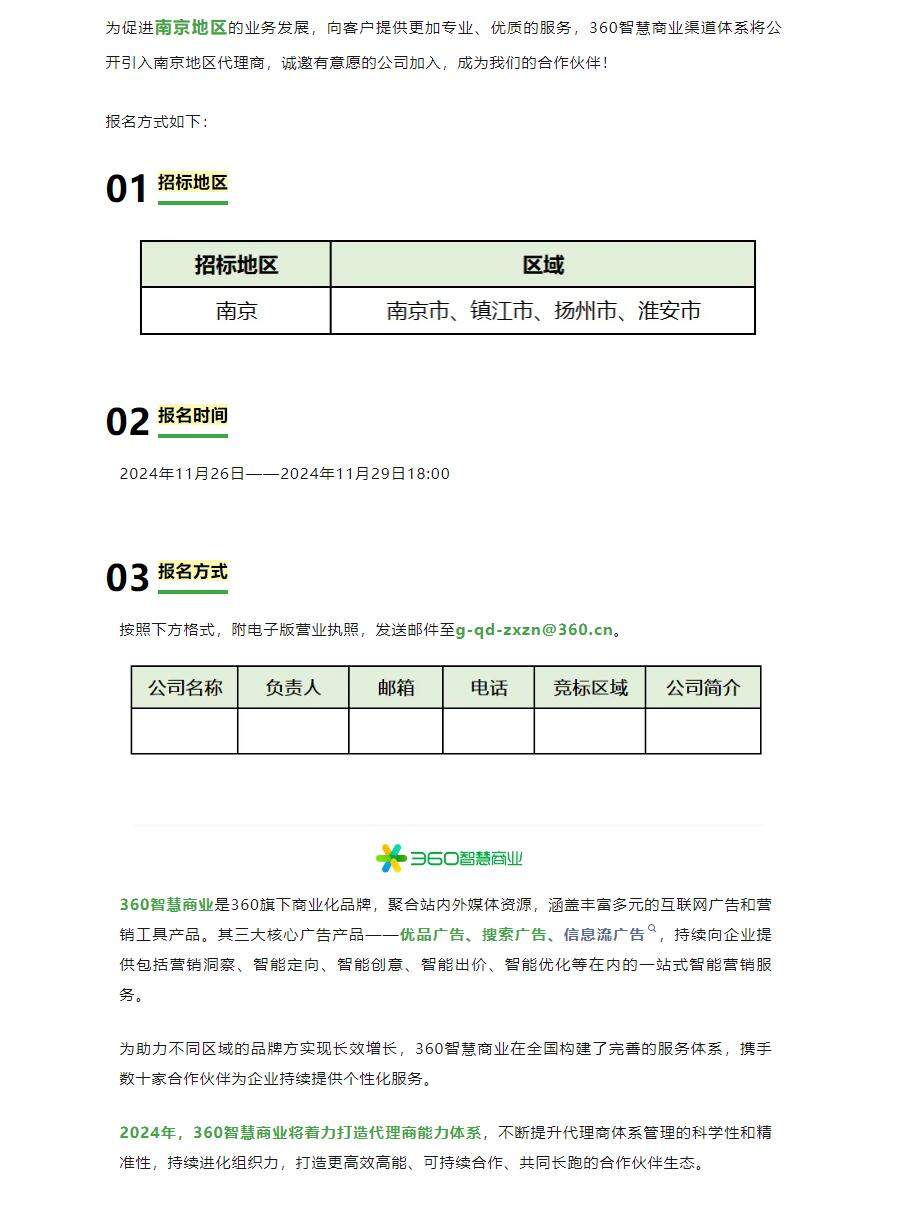 为促进南京地区的业务发展，向客户提供更加专业、优质的服务，360智慧商业渠道体系将公开引入南京地区代理商，诚邀有意愿的公司加入，成为我们的合作伙伴！

报名方式如下：

01 招标地区

| 招标地区 | 区域 |
|---|---|
| 南京 | 南京市、镇江市、扬州市、淮安市 |

02 报名时间

2024年11月26日——2024年11月29日18:00

03 报名方式

按照下方格式，附电子版营业执照，发送邮件至g-qd-zxzn@360.cn。

| 公司名称 | 负责人 | 邮箱 | 电话 | 竞标区域 | 公司简介 |
|---|---|---|---|---|---|
| | | | | | |

360智慧商业

360智慧商业是360旗下商业化品牌，聚合站内外媒体资源，涵盖丰富多元的互联网广告和营销工具产品。其三大核心广告产品——优品广告、搜索广告、信息流广告，持续向企业提供包括营销洞察、智能定向、智能创意、智能出价、智能优化等在内的一站式智能营销服务。

为助力不同区域的品牌方实现长效增长，360智慧商业在全国构建了完善的服务体系，携手数十家合作伙伴为企业持续提供个性化服务。

2024年，360智慧商业将着力打造代理商能力体系，不断提升代理商体系管理的科学性和精准性，持续进化组织力，打造更高效高能、可持续合作、共同长跑的合作伙伴生态。